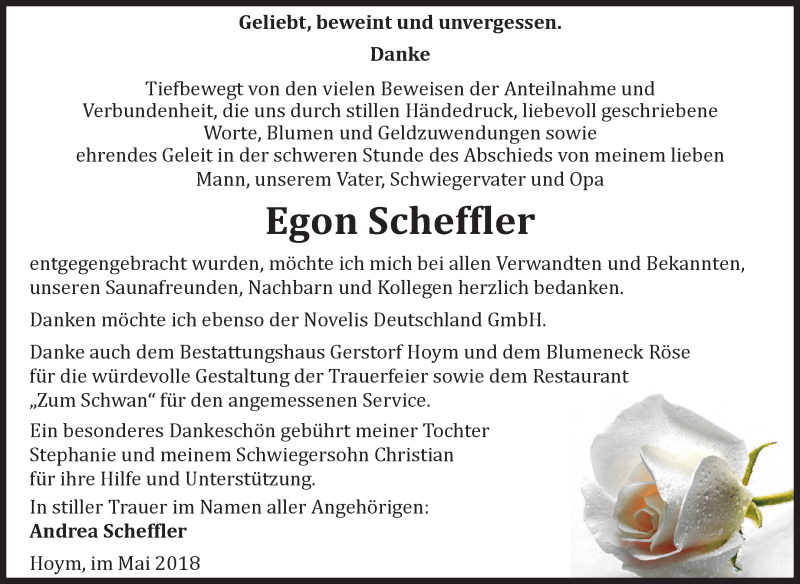 Geliebt, beweint und unvergessen.

Danke

Tiefbewegt von den vielen Beweisen der Anteilnahme und Verbundenheit, die uns durch stillen Händedruck, liebevoll geschriebene Worte, Blumen und Geldzuwendungen sowie ehrendes Geleit in der schweren Stunde des Abschieds von meinem lieben Mann, unserem Vater, Schwiegervater und Opa

Egon Scheffler

entgegengebracht wurden, möchte ich mich bei allen Verwandten und Bekannten, unseren Saunafreunden, Nachbarn und Kollegen herzlich bedanken.

Danken möchte ich ebenso der Novelis Deutschland GmbH.

Danke auch dem Bestattungshaus Gerstorf Hoym und dem Blumeneck Röse für die würdevolle Gestaltung der Trauerfeier sowie dem Restaurant „Zum Schwan“ für den angemessenen Service.

Ein besonderes Dankeschön gebührt meiner Tochter Stephanie und meinem Schwiegersohn Christian für ihre Hilfe und Unterstützung.

In stiller Trauer im Namen aller Angehörigen:
Andrea Scheffler

Hoym, im Mai 2018